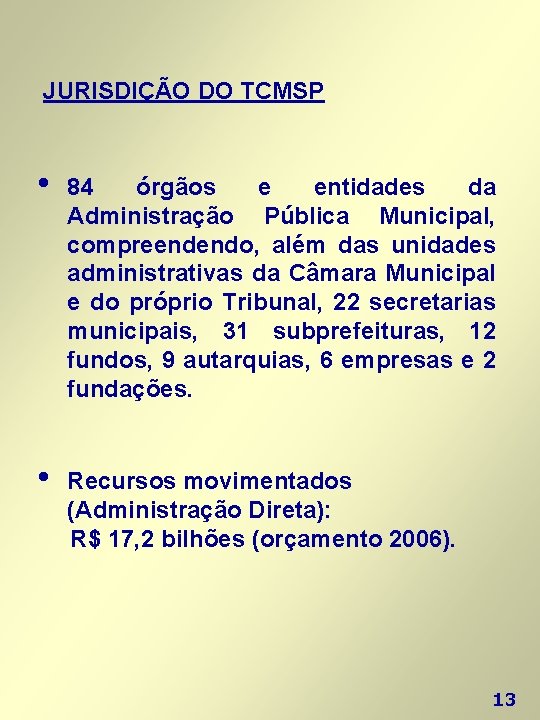 JURISDIÇÃO DO TCMSP

• 84 órgãos e entidades da Administração Pública Municipal, compreendendo, além das unidades administrativas da Câmara Municipal e do próprio Tribunal, 22 secretarias municipais, 31 subprefeituras, 12 fundos, 9 autarquias, 6 empresas e 2 fundações.

• Recursos movimentados (Administração Direta):
R$ 17,2 bilhões (orçamento 2006).

13